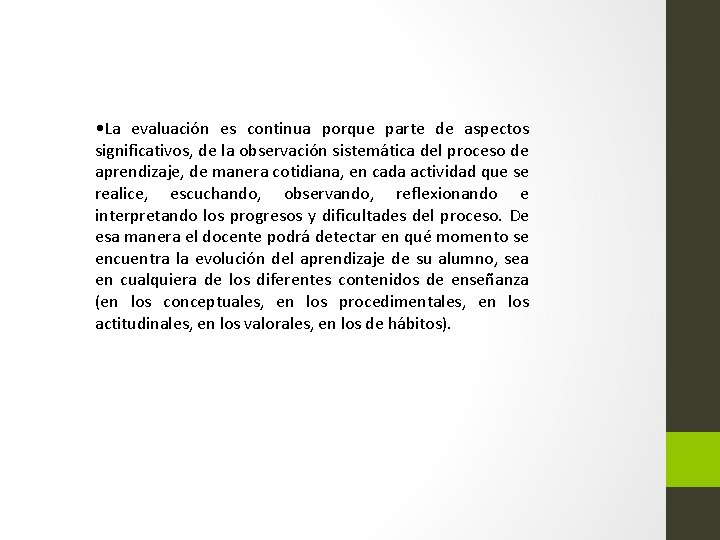 •La evaluación es continua porque parte de aspectos significativos, de la observación sistemática del proceso de aprendizaje, de manera cotidiana, en cada actividad que se realice, escuchando, observando, reflexionando e interpretando los progresos y dificultades del proceso. De esa manera el docente podrá detectar en qué momento se encuentra la evolución del aprendizaje de su alumno, sea en cualquiera de los diferentes contenidos de enseñanza (en los conceptuales, en los procedimentales, en los actitudinales, en los valorales, en los de hábitos).